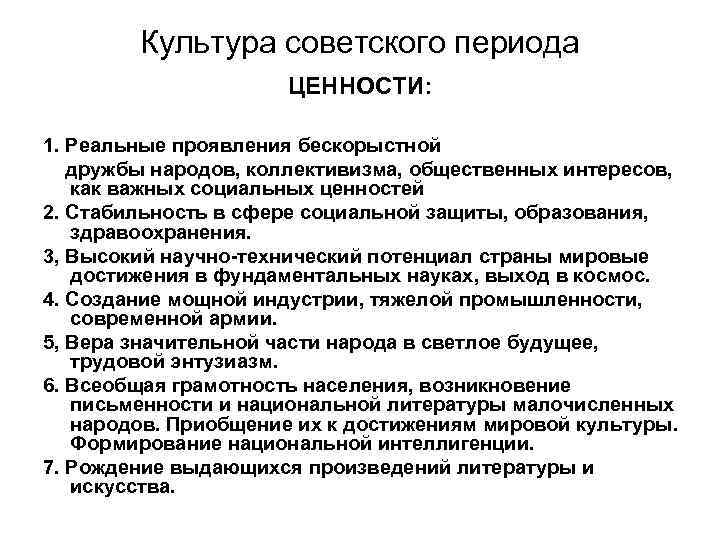 Культура советского периода
ЦЕННОСТИ:

1. Реальные проявления бескорыстной дружбы народов, коллективизма, общественных интересов, как важных социальных ценностей

2. Стабильность в сфере социальной защиты, образования, здравоохранения.

3, Высокий научно-технический потенциал страны мировые достижения в фундаментальных науках, выход в космос.

4. Создание мощной индустрии, тяжелой промышленности, современной армии.

5, Вера значительной части народа в светлое будущее, трудовой энтузиазм.

6. Всеобщая грамотность населения, возникновение письменности и национальной литературы малочисленных народов. Приобщение их к достижениям мировой культуры. Формирование национальной интеллигенции.

7. Рождение выдающихся произведений литературы и искусства.